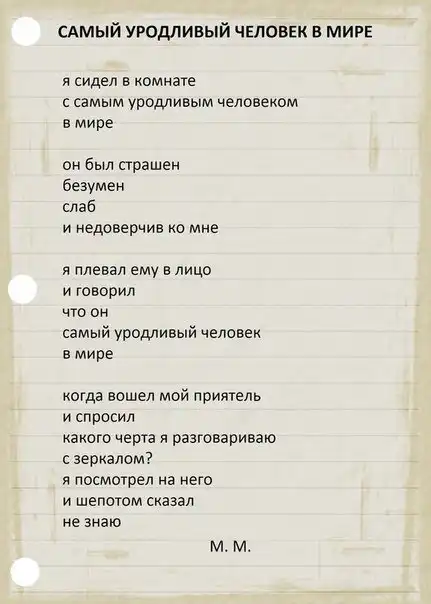 САМЫЙ УРОДЛИВЫЙ ЧЕЛОВЕК В МИРЕ

я сидел в комнате
с самым уродливым человеком
в мире

он был страшен
безумен
слаб
и недоверчив ко мне

я плевал ему в лицо
и говорил
что он
самый уродливый человек
в мире

когда вошел мой приятель
и спросил
какого черта я разговариваю
с зеркалом?
я посмотрел на него
и шепотом сказал
не знаю

М. М.